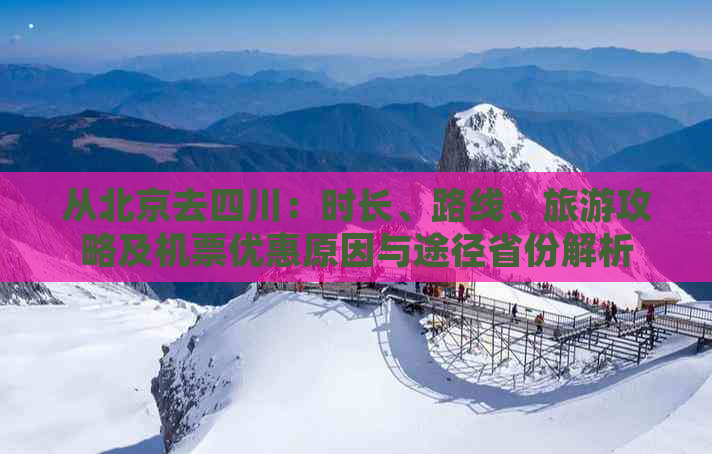 从北京去四川：时长、路线、旅游攻略及机票优惠原因与途径省份解析